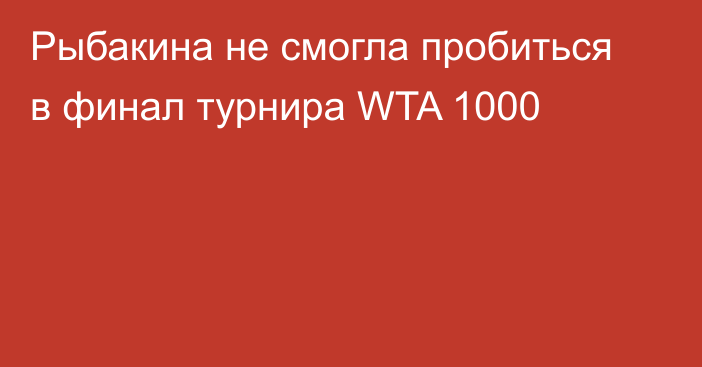 Рыбакина не смогла пробиться в финал турнира WTA 1000